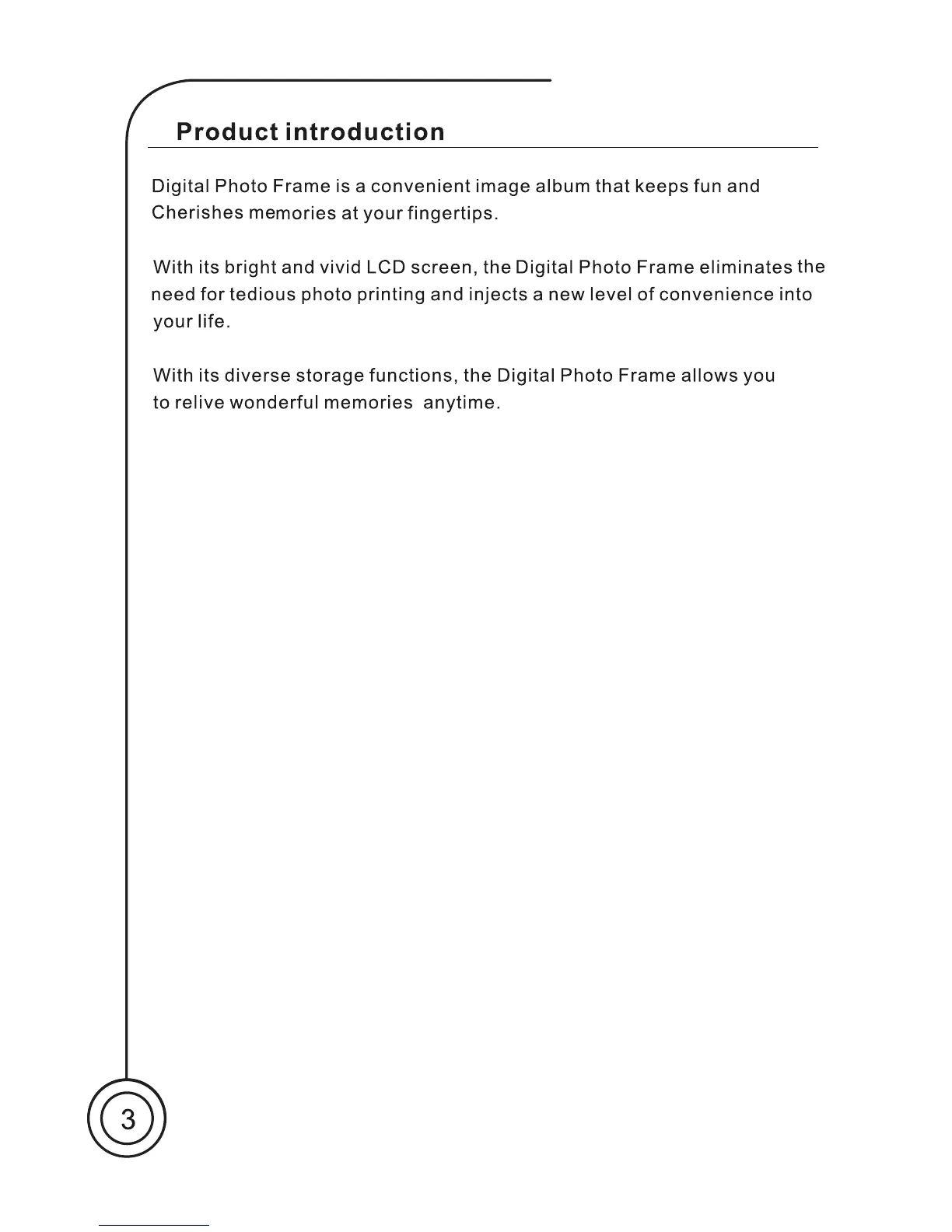 Product introduction

Digital Photo Frame is a convenient image album that keeps fun and Cherishes memories at your fingertips.

With its bright and vivid LCD screen, the Digital Photo Frame eliminates the need for tedious photo printing and injects a new level of convenience into your life.

With its diverse storage functions, the Digital Photo Frame allows you to relive wonderful memories anytime.

3